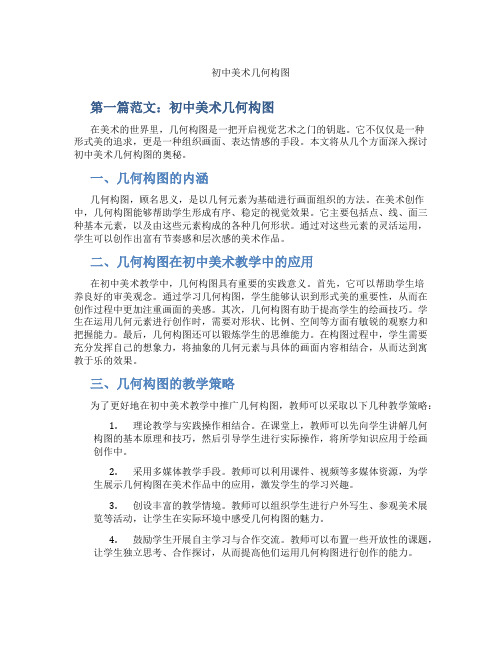 初中美术几何构图

第一篇范文：初中美术几何构图

在美术的世界里，几何构图是一把开启视觉艺术之门的钥匙。它不仅仅是一种形式美的追求，更是一种组织画面、表达情感的手段。本文将从几个方面深入探讨初中美术几何构图的奥秘。

一、几何构图的内涵

几何构图，顾名思义，是以几何元素为基础进行画面组织的方法。在美术创作中，几何构图能够帮助学生形成有序、稳定的视觉效果。它主要包括点、线、面三种基本元素，以及由这些元素构成的各种几何形状。通过对这些元素的灵活运用，学生可以创作出富有节奏感和层次感的美术作品。

二、几何构图在初中美术教学中的应用

在初中美术教学中，几何构图具有重要的实践意义。首先，它可以帮助学生培养良好的审美观念。通过学习几何构图，学生能够认识到形式美的重要性，从而在创作过程中更加注重画面的美感。其次，几何构图有助于提高学生的绘画技巧。学生在运用几何元素进行创作时，需要对形状、比例、空间等方面有敏锐的观察力和把握能力。最后，几何构图还可以锻炼学生的思维能力。在构图过程中，学生需要充分发挥自己的想象力，将抽象的几何元素与具体的画面内容相结合，从而达到寓教于乐的效果。

三、几何构图的教学策略

为了更好地在初中美术教学中推广几何构图，教师可以采取以下几种教学策略：

1. 理论教学与实践操作相结合。在课堂上，教师可以先向学生讲解几何构图的基本原理和技巧，然后引导学生进行实际操作，将所学知识应用于绘画创作中。

2. 采用多媒体教学手段。教师可以利用课件、视频等多媒体资源，为学生展示几何构图在美术作品中的应用，激发学生的学习兴趣。

3. 创设丰富的教学情境。教师可以组织学生进行户外写生、参观美术展览等活动，让学生在实际环境中感受几何构图的魅力。

4. 鼓励学生开展自主学习与合作交流。教师可以布置一些开放性的课题，让学生独立思考、合作探讨，从而提高他们运用几何构图进行创作的能力。